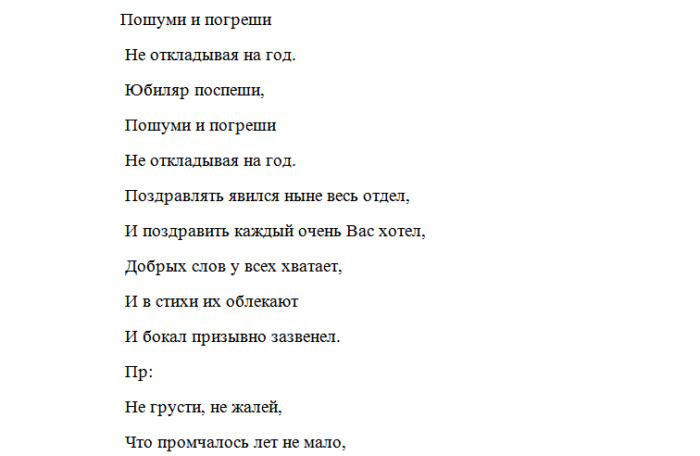 Пошуми и погреши

Не откладывая на год.

Юбиляр поспеши,

Пошуми и погреши

Не откладывая на год.

Поздравлять явился ныне весь отдел,

И поздравить каждый очень Вас хотел,

Добрых слов у всех хватает,

И в стихи их облекают

И бокал призывно зазвенел.

Пр:

Не грусти, не жалей,

Что промчалось лет не мало,